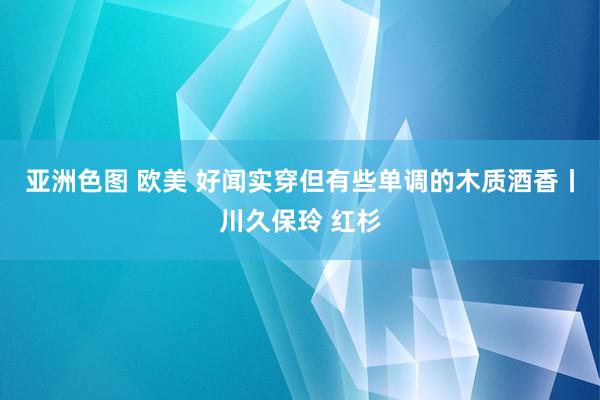 亚洲色图 欧美 好闻实穿但有些单调的木质酒香丨川久保玲 红杉